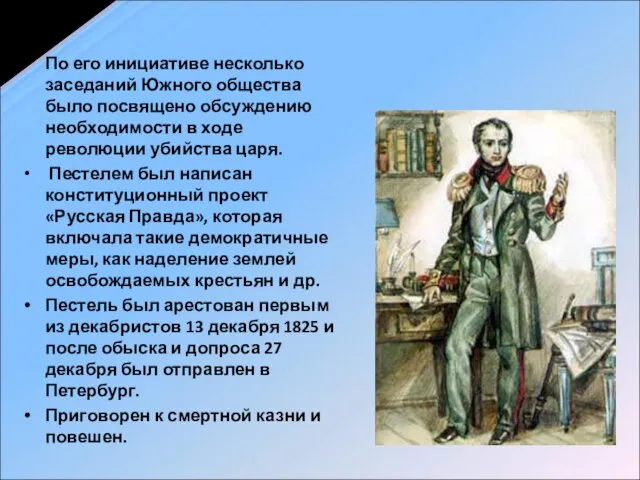 По его инициативе несколько заседаний Южного общества было посвящено обсуждению необходимости в ходе революции убийства царя.

• Пестелем был написан конституционный проект «Русская Правда», которая включала такие демократичные меры, как наделение землей освобождаемых крестьян и др.

• Пестель был арестован первым из декабристов 13 декабря 1825 и после обыска и допроса 27 декабря был отправлен в Петербург.

• Приговорен к смертной казни и повешен.